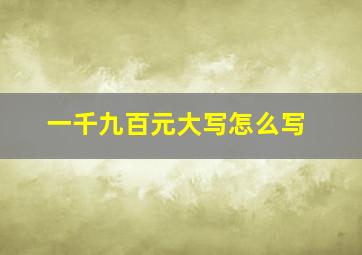 一千九百元大写怎么写